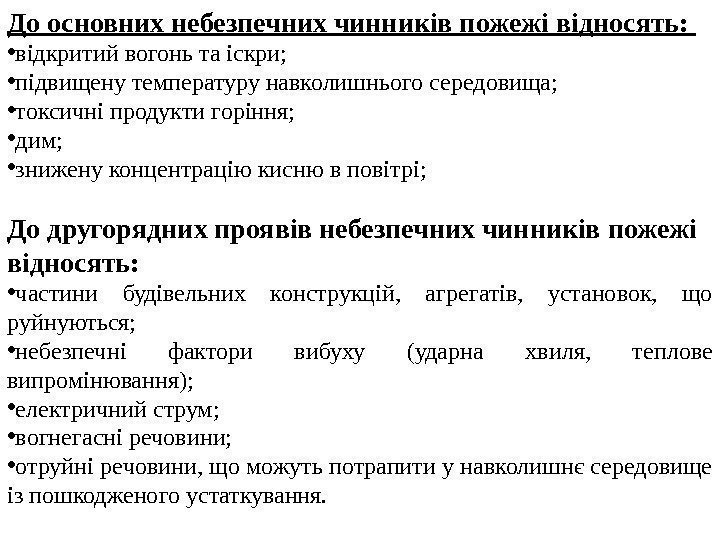 До основних небезпечних чинників пожежі відносять:
•відкритий вогонь та іскри;
•підвищену температуру навколишнього середовища;
•токсичні продукти горіння;
•дим;
•знижену концентрацію кисню в повітрі;

До другорядних проявів небезпечних чинників пожежі відносять:
•частини будівельних конструкцій, агрегатів, установок, що руйнуються;
•небезпечні фактори вибуху (ударна хвиля, теплове випромінювання);
•електричний струм;
•вогнегасні речовини;
•отруйні речовини, що можуть потрапити у навколишнє середовище із пошкодженого устаткування.